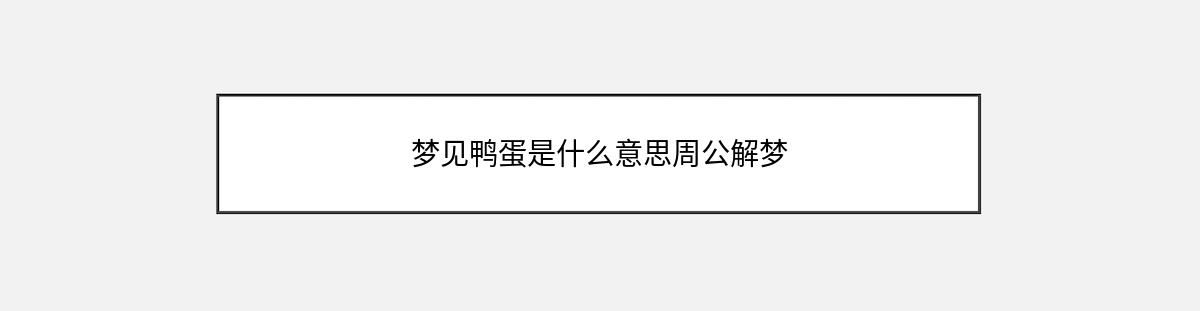 梦见鸭蛋是什么意思周公解梦